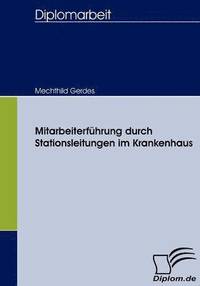 Diplomarbeit

Mechthild Gerdes

Mitarbeiterführung durch Stationsleitungen im Krankenhaus

Diplom.de